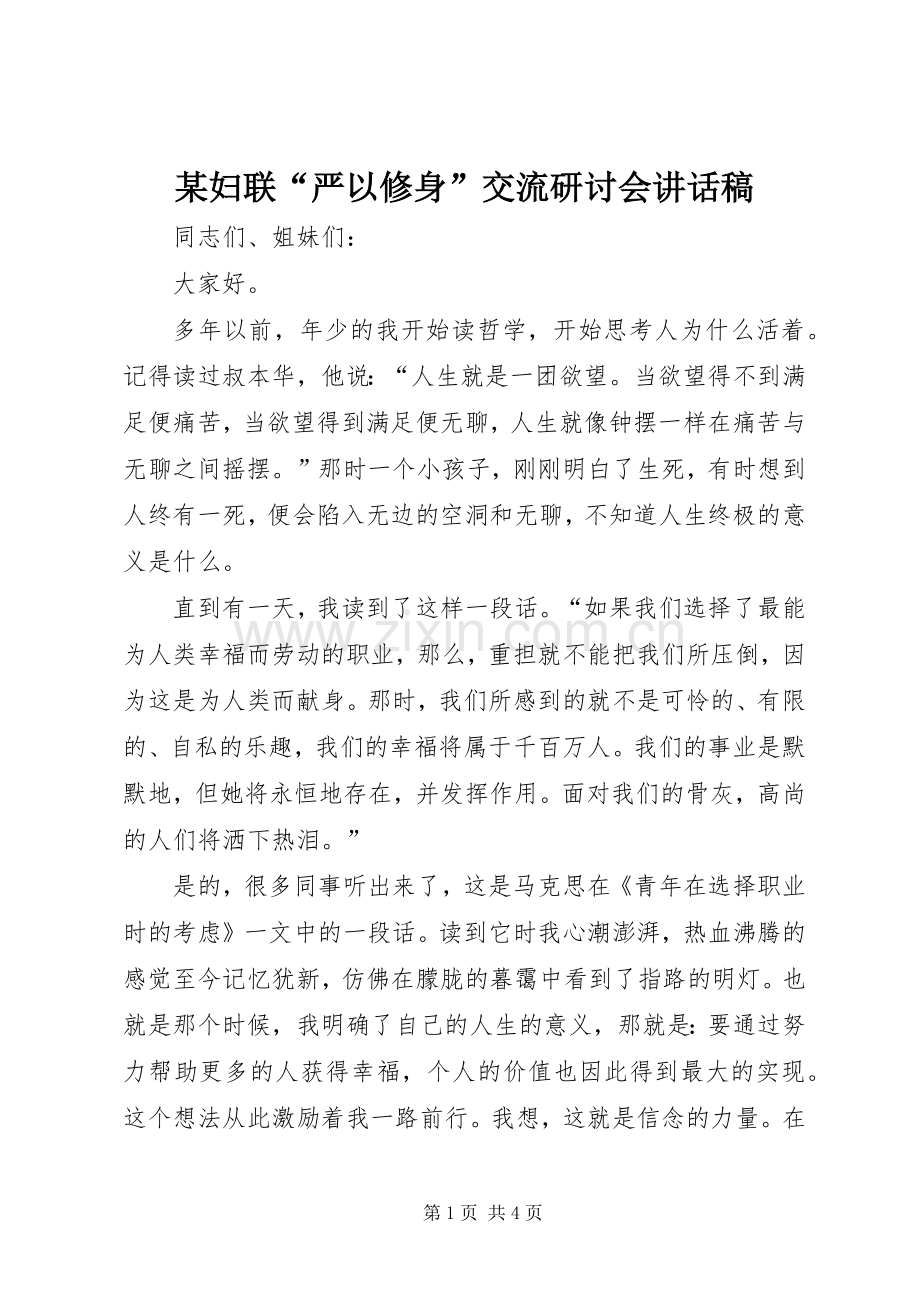 某妇联“严以修身”交流研讨会讲话稿

同志们、姐妹们：

大家好。

多年以前，年少的我开始读哲学，开始思考人为什么活着。记得读过叔本华，他说：“人生就是一团欲望。当欲望得不到满足便痛苦，当欲望得到满足便无聊，人生就像钟摆一样在痛苦与无聊之间摇摆。”那时一个小孩子，刚刚明白了生死，有时想到人终有一死，便会陷入无边的空洞和无聊，不知道人生终极的意义是什么。

直到有一天，我读到了这样一段话。“如果我们选择了最能为人类幸福而劳动的职业，那么，重担就不能把我们所压倒，因为这是为人类而献身。那时，我们所感到的就不是可怜的、有限的、自私的乐趣，我们的幸福将属于千百万人。我们的事业是默默地，但她将永恒地存在，并发挥作用。面对我们的骨灰，高尚的人们将洒下热泪。”

是的，很多同事听出来了，这是马克思在《青年在选择职业时的考虑》一文中的一段话。读到它时我心潮澎湃，热血沸腾的感觉至今记忆犹新，仿佛在朦胧的暮霭中看到了指路的明灯。也就是那个时候，我明确了自己的人生的意义，那就是：要通过努力帮助更多的人获得幸福，个人的价值也因此得到最大的实现。这个想法从此激励着我一路前行。我想，这就是信念的力量。在

第1页 共4页

www.zixin.com.cn